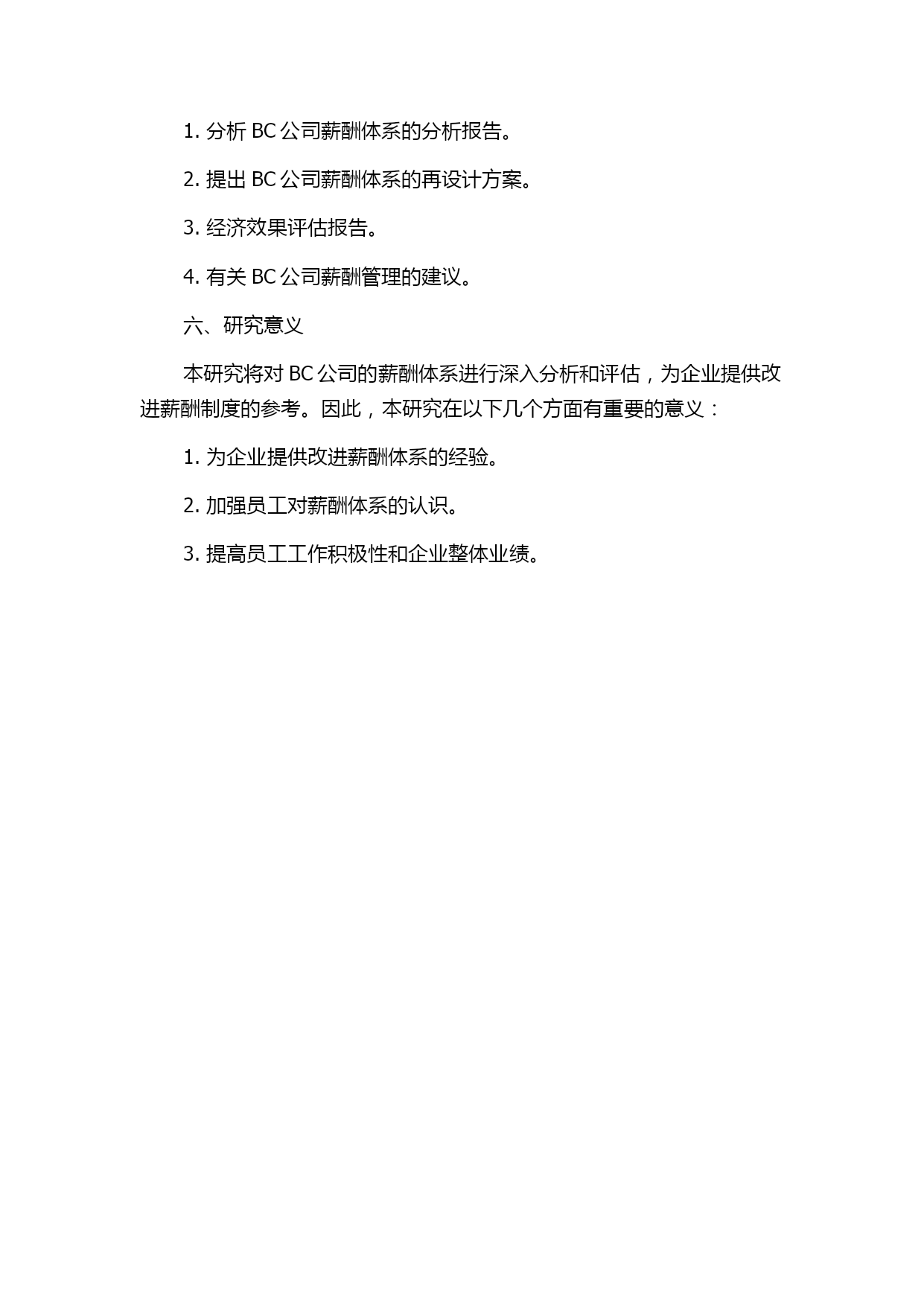 1. 分析 BC 公司薪酬体系的分析报告。

2. 提出 BC 公司薪酬体系的再设计方案。

3. 经济效果评估报告。

4. 有关 BC 公司薪酬管理的建议。

六、研究意义

本研究将对 BC 公司的薪酬体系进行深入分析和评估，为企业提供改进薪酬制度的参考。因此，本研究在以下几个方面有重要的意义：

1. 为企业提供改进薪酬体系的经验。

2. 加强员工对薪酬体系的认识。

3. 提高员工工作积极性和企业整体业绩。